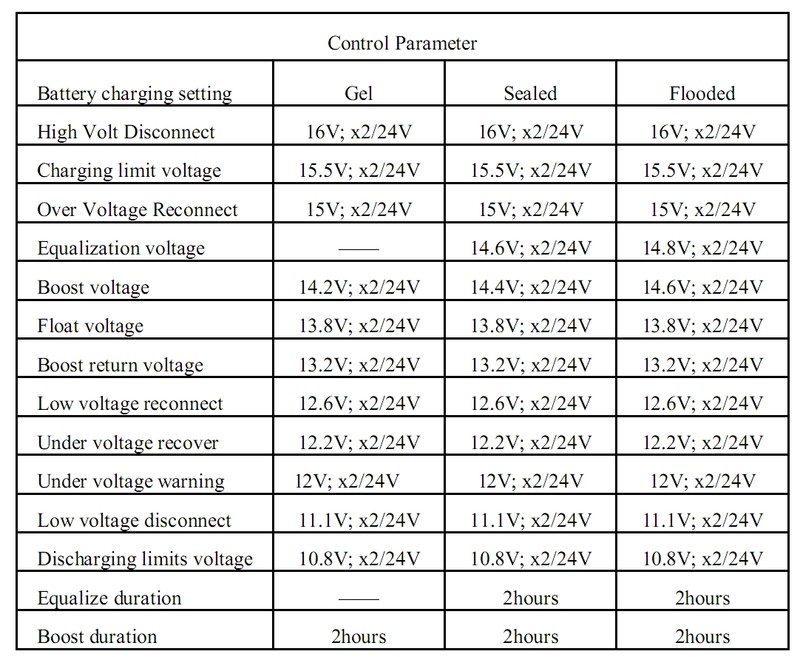 | Control Parameter | | | |
|---|---|---|---|
| Battery charging setting | Gel | Sealed | Flooded |
| High Volt Disconnect | 16V; x2/24V | 16V; x2/24V | 16V; x2/24V |
| Charging limit voltage | 15.5V; x2/24V | 15.5V; x2/24V | 15.5V; x2/24V |
| Over Voltage Reconnect | 15V; x2/24V | 15V; x2/24V | 15V; x2/24V |
| Equalization voltage | —— | 14.6V; x2/24V | 14.8V; x2/24V |
| Boost voltage | 14.2V; x2/24V | 14.4V; x2/24V | 14.6V; x2/24V |
| Float voltage | 13.8V; x2/24V | 13.8V; x2/24V | 13.8V; x2/24V |
| Boost return voltage | 13.2V; x2/24V | 13.2V; x2/24V | 13.2V; x2/24V |
| Low voltage reconnect | 12.6V; x2/24V | 12.6V; x2/24V | 12.6V; x2/24V |
| Under voltage recover | 12.2V; x2/24V | 12.2V; x2/24V | 12.2V; x2/24V |
| Under voltage warning | 12V; x2/24V | 12V; x2/24V | 12V; x2/24V |
| Low voltage disconnect | 11.1V; x2/24V | 11.1V; x2/24V | 11.1V; x2/24V |
| Discharging limits voltage | 10.8V; x2/24V | 10.8V; x2/24V | 10.8V; x2/24V |
| Equalize duration | —— | 2hours | 2hours |
| Boost duration | 2hours | 2hours | 2hours |